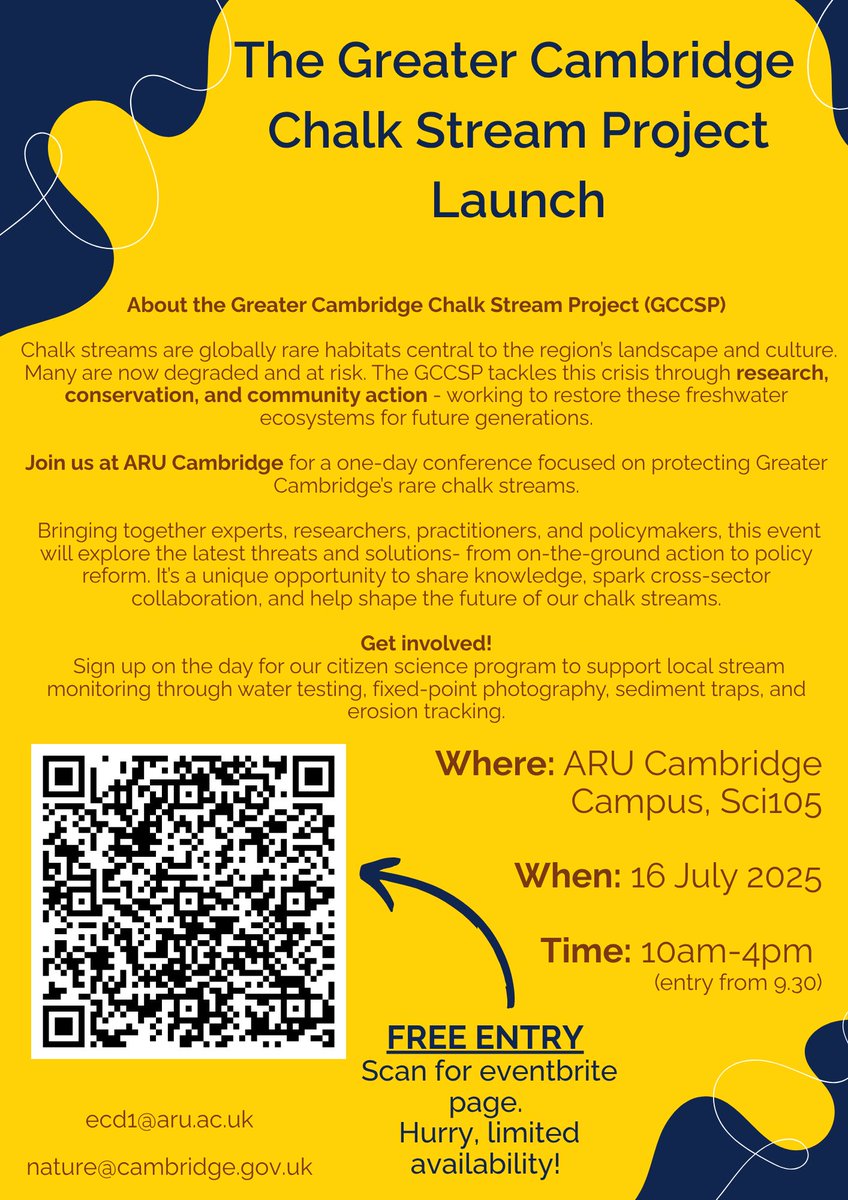 The Greater Cambridge Chalk Stream Project Launch

About the Greater Cambridge Chalk Stream Project (GCCSP)

Chalk streams are globally rare habitats central to the region's landscape and culture. Many are now degraded and at risk. The GCCSP tackles this crisis through research, conservation, and community action - working to restore these freshwater ecosystems for future generations.

Join us at ARU Cambridge for a one-day conference focused on protecting Greater Cambridge's rare chalk streams.

Bringing together experts, researchers, practitioners, and policymakers, this event will explore the latest threats and solutions- from on-the-ground action to policy reform. It's a unique opportunity to share knowledge, spark cross-sector collaboration, and help shape the future of our chalk streams.

Get involved!
Sign up on the day for our citizen science program to support local stream monitoring through water testing, fixed-point photography, sediment traps, and erosion tracking.

Where: ARU Cambridge Campus, Sci105

When: 16 July 2025

Time: 10am-4pm
(entry from 9.30)

FREE ENTRY
Scan for eventbrite page.
Hurry, limited availability!

ecd1@aru.ac.uk

nature@cambridge.gov.uk